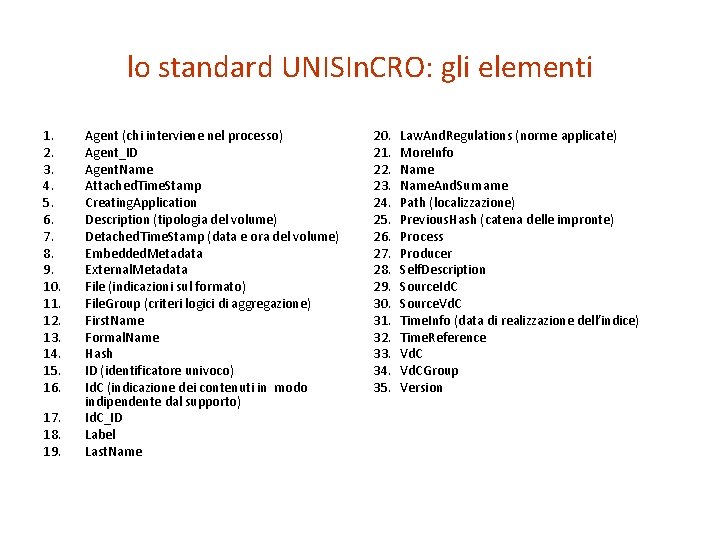 lo standard UNISInCRO: gli elementi

1. Agent (chi interviene nel processo)
2. Agent_ID
3. AgentName
4. AttachedTimeStamp
5. CreatingApplication
6. Description (tipologia del volume)
7. DetachedTimeStamp (data e ora del volume)
8. EmbeddedMetadata
9. ExternalMetadata
10. File (indicazioni sul formato)
11. FileGroup (criteri logici di aggregazione)
12. FirstName
13. FormalName
14. Hash
15. ID (identificatore univoco)
16. IdC (indicazione dei contenuti in modo indipendente dal supporto)
17. IdC_ID
18. Label
19. LastName

20. LawAndRegulations (norme applicate)
21. MoreInfo
22. Name
23. NameAndSurname
24. Path (localizzazione)
25. PreviousHash (catena delle impronte)
26. Process
27. Producer
28. SelfDescription
29. SourceIdC
30. SourceVdC
31. TimeInfo (data di realizzazione dell'indice)
32. TimeReference
33. VdC
34. VdCGroup
35. Version